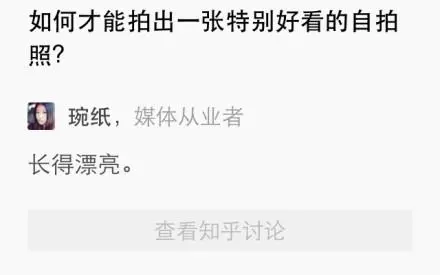 如何才能拍出一张特别好看的自拍照?

琬纸，媒体从业者

长得漂亮。

查看知乎讨论